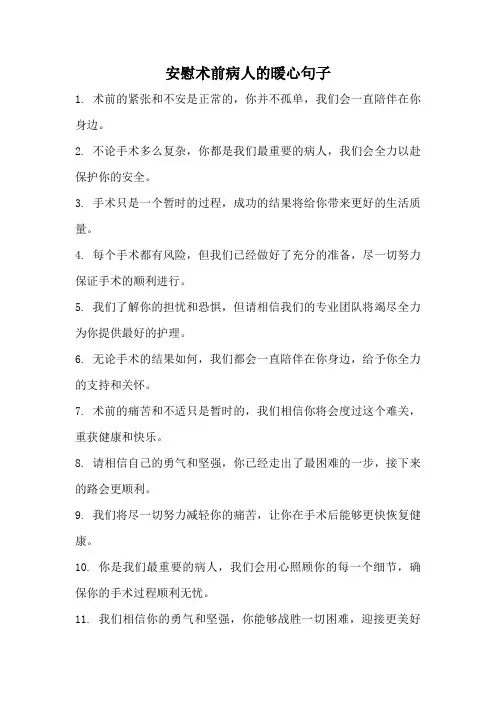 安慰术前病人的暖心句子

1. 术前的紧张和不安是正常的，你并不孤单，我们会一直陪伴在你身边。

2. 不论手术多么复杂，你都是我们最重要的病人，我们会全力以赴保护你的安全。

3. 手术只是一个暂时的过程，成功的结果将给你带来更好的生活质量。

4. 每个手术都有风险，但我们已经做好了充分的准备，尽一切努力保证手术的顺利进行。

5. 我们了解你的担忧和恐惧，但请相信我们的专业团队将竭尽全力为你提供最好的护理。

6. 无论手术的结果如何，我们都会一直陪伴在你身边，给予你全力的支持和关怀。

7. 术前的痛苦和不适只是暂时的，我们相信你将会度过这个难关，重获健康和快乐。

8. 请相信自己的勇气和坚强，你已经走出了最困难的一步，接下来的路会更顺利。

9. 我们将尽一切努力减轻你的痛苦，让你在手术后能够更快恢复健康。

10. 你是我们最重要的病人，我们会用心照顾你的每一个细节，确保你的手术过程顺利无忧。

11. 我们相信你的勇气和坚强，你能够战胜一切困难，迎接更美好